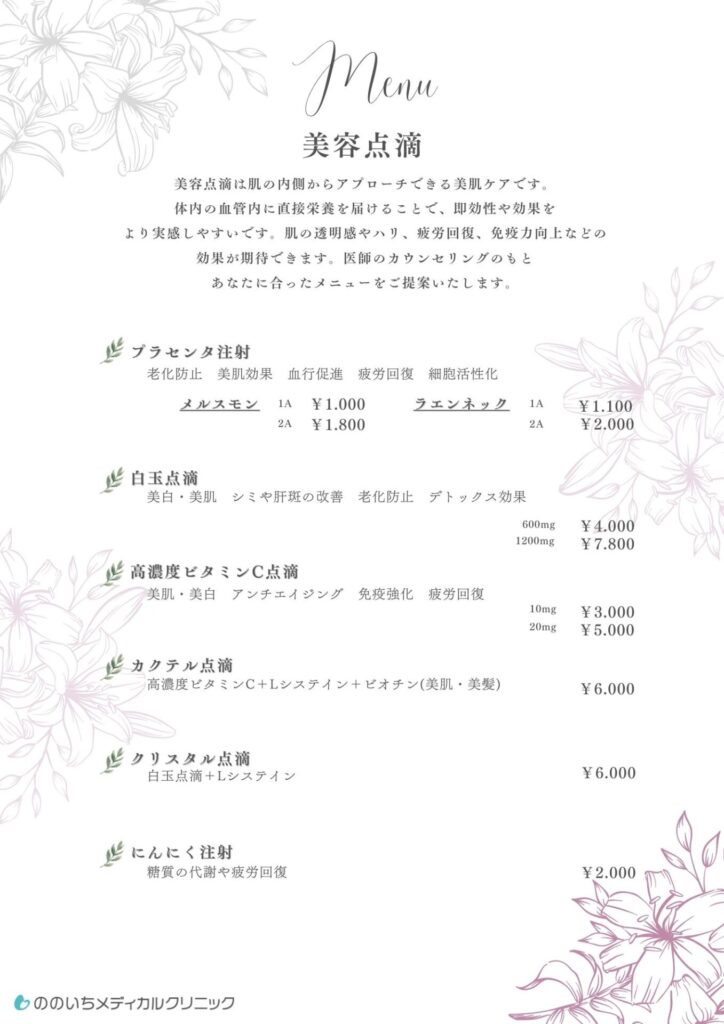 Menu

美容点滴

美容点滴は肌の内側からアプローチできる美肌ケアです。
体内の血管内に直接栄養を届けることで、即効性や効果を
より実感しやすいです。肌の透明感やハリ、疲労回復、免疫力向上などの
効果が期待できます。医師のカウンセリングのもと
あなたに合ったメニューをご提案いたします。

プラセンタ注射
老化防止　美肌効果　血行促進　疲労回復　細胞活性化

メルスモン　1A　￥1.000
2A　￥1.800
ラエンネック　1A　￥1.100
2A　￥2.000

白玉点滴
美白・美肌　シミや肝斑の改善　老化防止　デトックス効果
600mg　￥4.000
1200mg　￥7.800

高濃度ビタミンC点滴
美肌・美白　アンチエイジング　免疫強化　疲労回復
10mg　￥3.000
20mg　￥5.000

カクテル点滴
高濃度ビタミンC＋Lシステイン＋ビオチン(美肌・美髪)　￥6.000

クリスタル点滴
白玉点滴＋Lシステイン　￥6.000

にんにく注射
糖質の代謝や疲労回復　￥2.000

ののいちメディカルクリニック